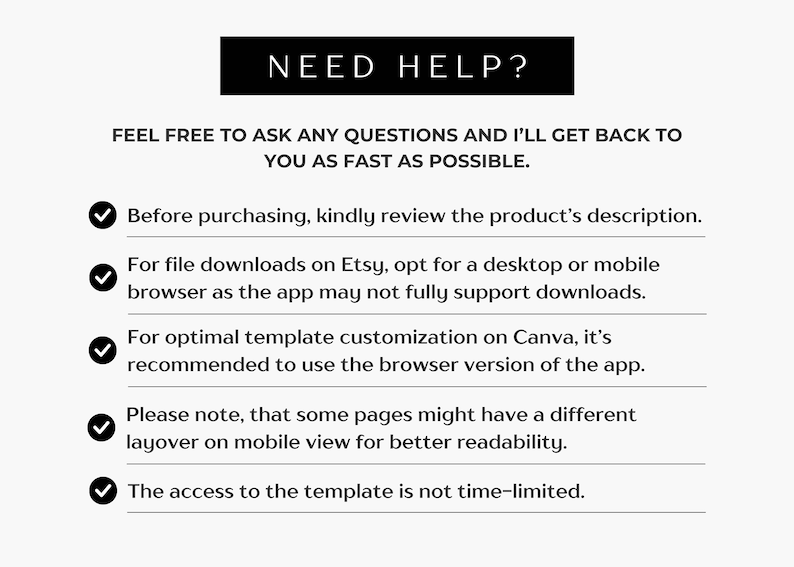 NEED HELP?

FEEL FREE TO ASK ANY QUESTIONS AND I'LL GET BACK TO YOU AS FAST AS POSSIBLE.

Before purchasing, kindly review the product's description.

For file downloads on Etsy, opt for a desktop or mobile browser as the app may not fully support downloads.

For optimal template customization on Canva, it's recommended to use the browser version of the app.

Please note, that some pages might have a different layover on mobile view for better readability.

The access to the template is not time-limited.